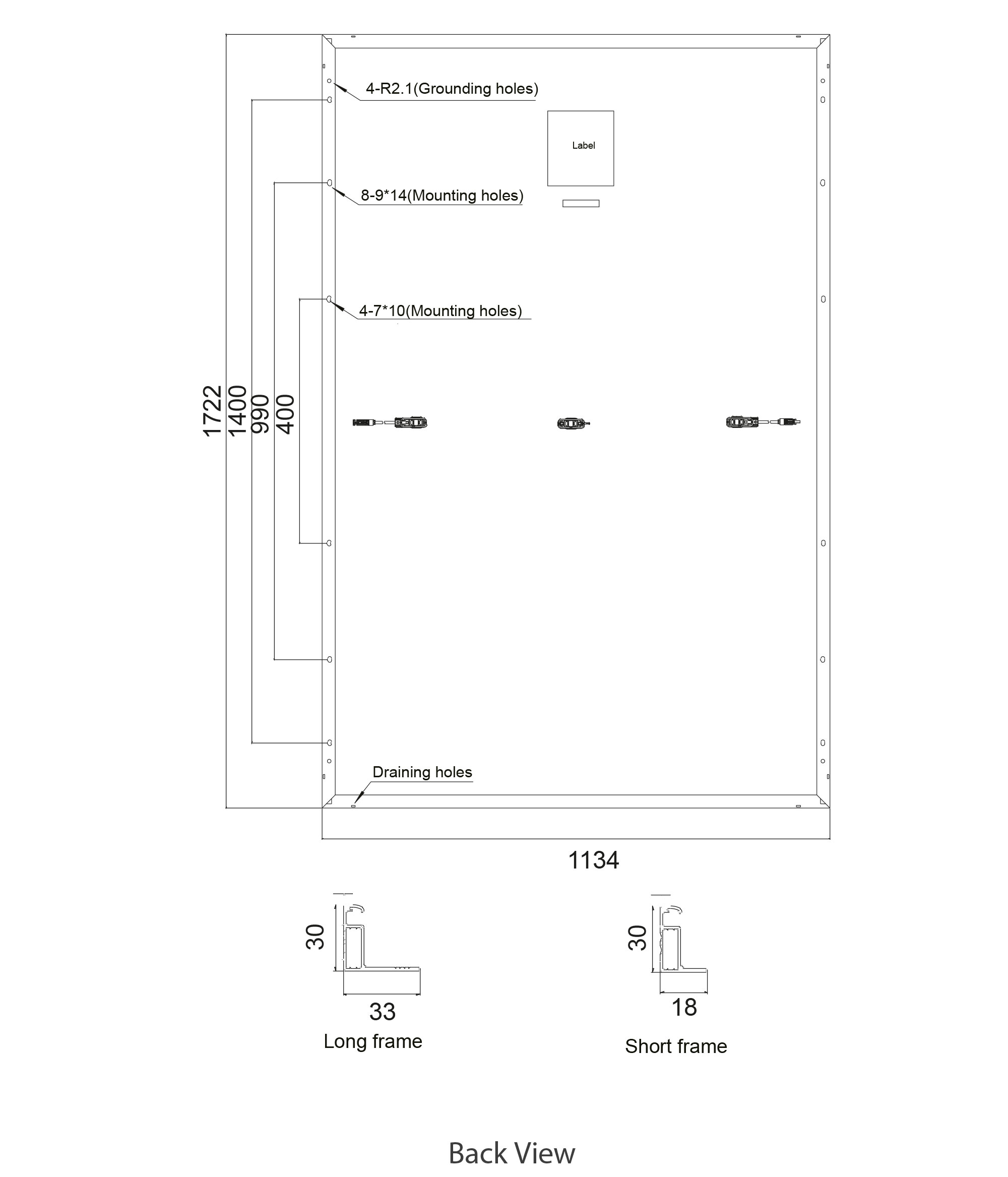 4-R2.1(Grounding holes)

Label

8-9*14(Mounting holes)

4-7*10(Mounting holes)

1722
1400
990
400

Draining holes

1134

30

33

Long frame

30

18

Short frame

Back View